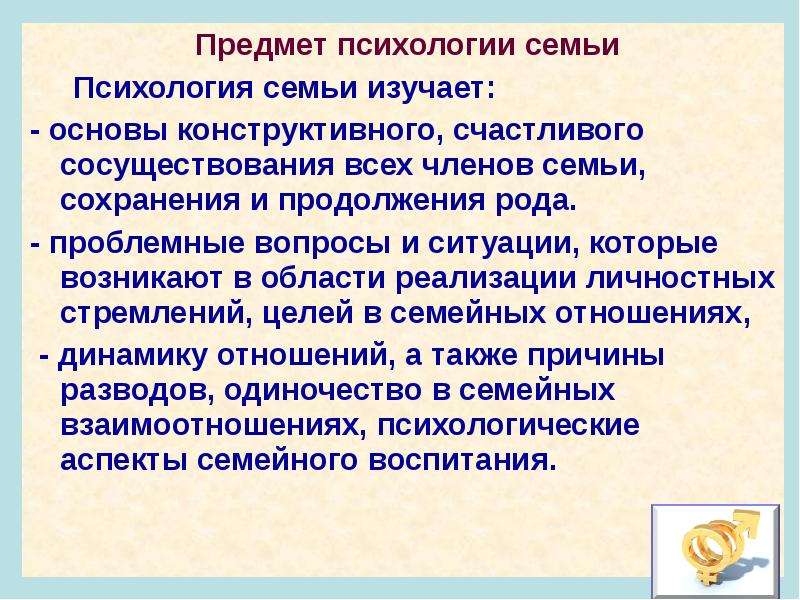 Предмет психологии семьи

Психология семьи изучает:

- основы конструктивного, счастливого сосуществования всех членов семьи, сохранения и продолжения рода.

- проблемные вопросы и ситуации, которые возникают в области реализации личностных стремлений, целей в семейных отношениях,

- динамику отношений, а также причины разводов, одиночество в семейных взаимоотношениях, психологические аспекты семейного воспитания.